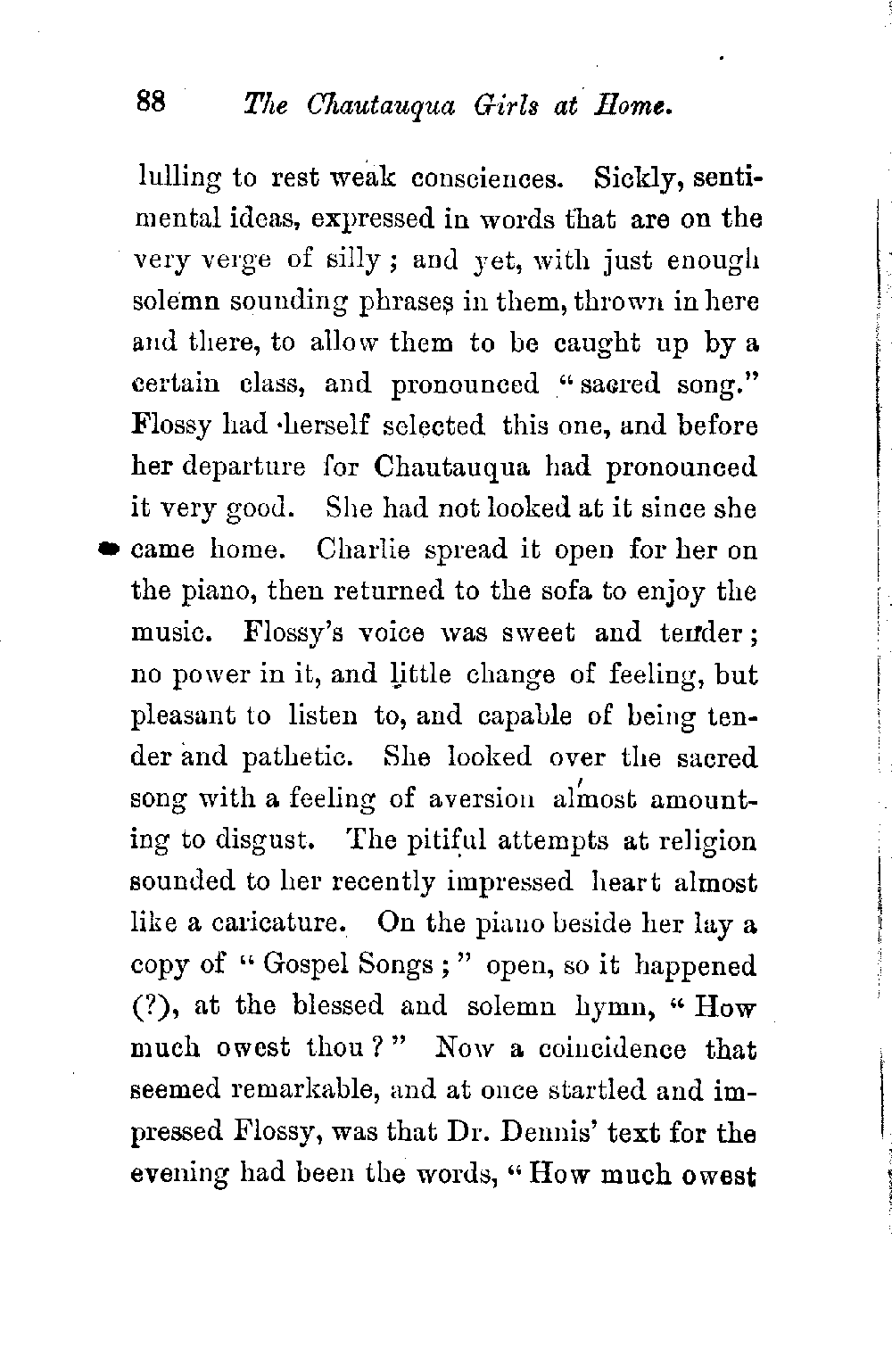 88 The Chautauqua Girls at Home.

lulling to rest weak consciences. Sickly, sentimental ideas, expressed in words that are on the very verge of silly; and yet, with just enough solemn sounding phrases in them, thrown in here and there, to allow them to be caught up by a certain class, and pronounced "sacred song." Flossy had herself selected this one, and before her departure for Chautauqua had pronounced it very good. She had not looked at it since she came home. Charlie spread it open for her on the piano, then returned to the sofa to enjoy the music. Flossy's voice was sweet and tender; no power in it, and little change of feeling, but pleasant to listen to, and capable of being tender and pathetic. She looked over the sacred song with a feeling of aversion almost amounting to disgust. The pitiful attempts at religion sounded to her recently impressed heart almost like a caricature. On the piano beside her lay a copy of "Gospel Songs;" open, so it happened (?), at the blessed and solemn hymn, "How much owest thou?" Now a coincidence that seemed remarkable, and at once startled and impressed Flossy, was that Dr. Dennis' text for the evening had been the words, "How much owest